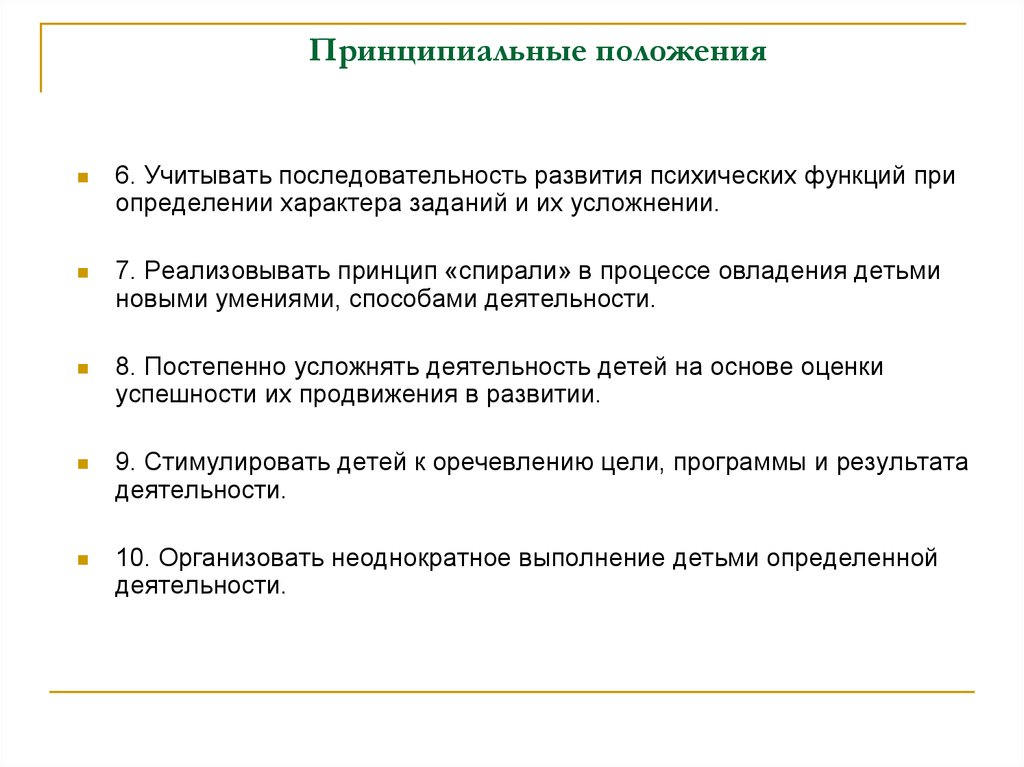 Принципиальные положения

6. Учитывать последовательность развития психических функций при определении характера заданий и их усложнении.

7. Реализовывать принцип «спирали» в процессе овладения детьми новыми умениями, способами деятельности.

8. Постепенно усложнять деятельность детей на основе оценки успешности их продвижения в развитии.

9. Стимулировать детей к оречевлению цели, программы и результата деятельности.

10. Организовать неоднократное выполнение детьми определенной деятельности.